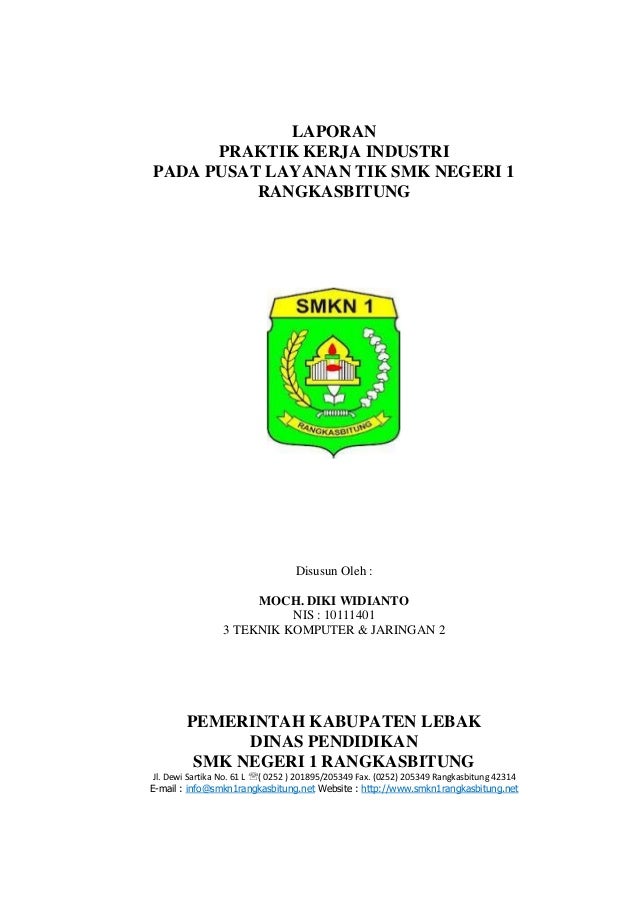 LAPORAN
PRAKTIK KERJA INDUSTRI
PADA PUSAT LAYANAN TIK SMK NEGERI 1 RANGKASBITUNG

SMKN 1

RANGKASBITUNG

Disusun Oleh :

MOCH. DIKI WIDIANTO
NIS : 10111401
3 TEKNIK KOMPUTER & JARINGAN 2

PEMERINTAH KABUPATEN LEBAK
DINAS PENDIDIKAN
SMK NEGERI 1 RANGKASBITUNG

Jl. Dewi Sartika No. 61 L ☏( 0252 ) 201895/205349 Fax. (0252) 205349 Rangkasbitung 42314
E-mail : info@smkn1rangkasbitung.net Website : http://www.smkn1rangkasbitung.net